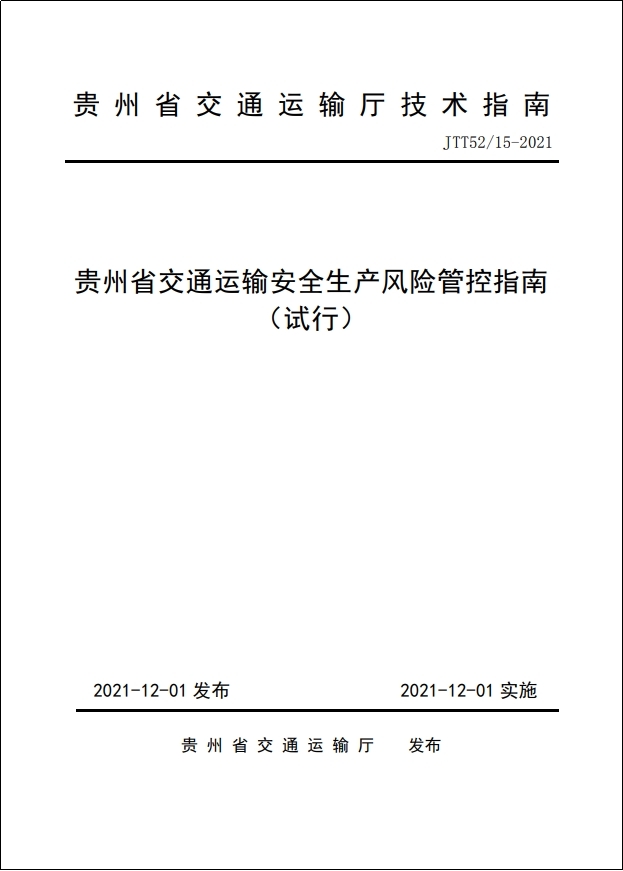 贵州省交通运输厅技术指南

JTT52/15-2021

贵州省交通运输安全生产风险管控指南
（试行）

2021-12-01 发布

2021-12-01 实施

贵州省交通运输厅 发布